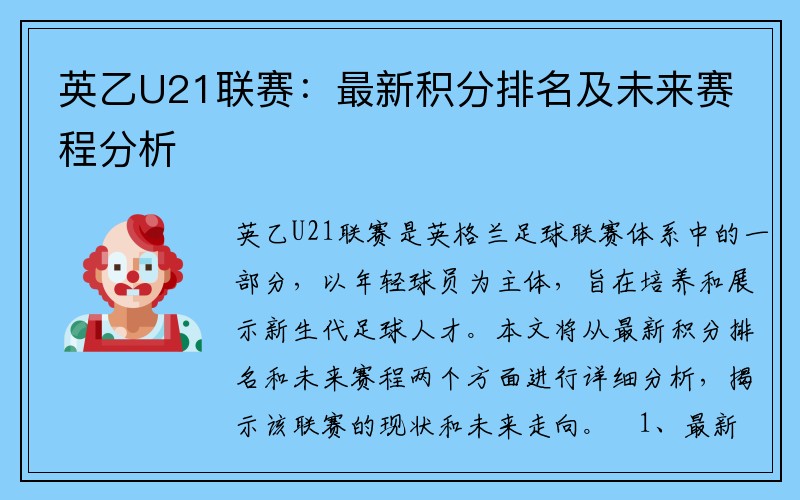 英乙U21联赛：最新积分排名及未来赛程分析

英乙U21联赛是英格兰足球联赛体系中的一部分，以年轻球员为主体，旨在培养和展示新生代足球人才。本文将从最新积分排名和未来赛程两个方面进行详细分析，揭示该联赛的现状和未来走向。 1、最新